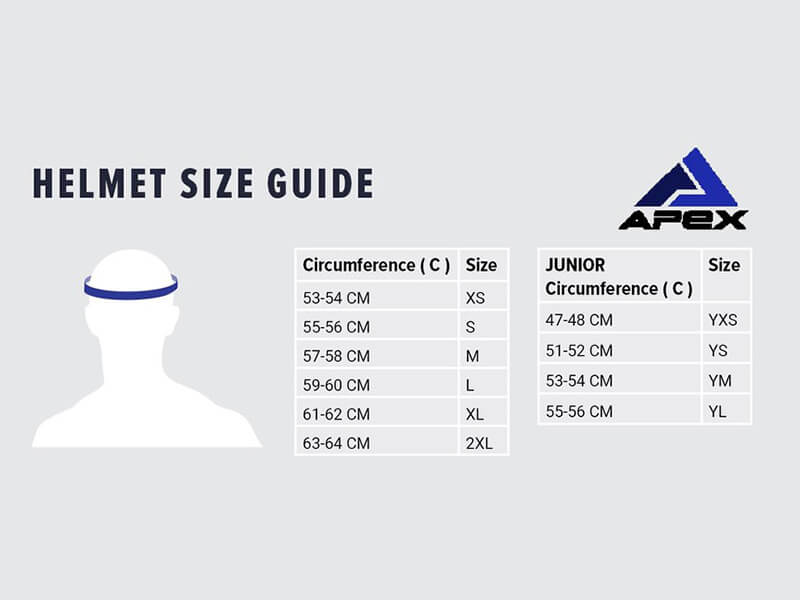 HELMET SIZE GUIDE

APEX

| Circumference ( C ) | Size |
|---|---|
| 53-54 CM | XS |
| 55-56 CM | S |
| 57-58 CM | M |
| 59-60 CM | L |
| 61-62 CM | XL |
| 63-64 CM | 2XL |

| JUNIOR Circumference ( C ) | Size |
|---|---|
| 47-48 CM | YXS |
| 51-52 CM | YS |
| 53-54 CM | YM |
| 55-56 CM | YL |